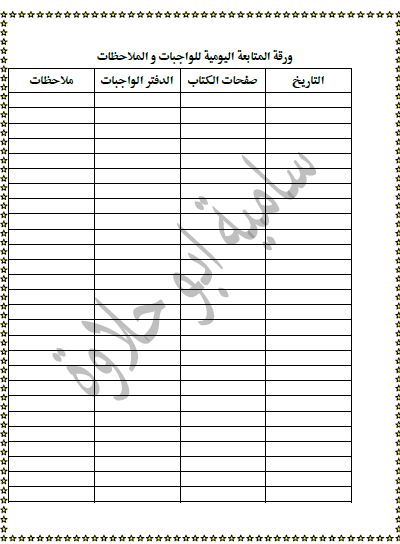 ورقة المتابعة اليومية للواجبات و الملاحظات

| التاريخ | صفحات الكتاب | الدفتر الواجبات | ملاحظات |
|---|---|---|---|
| | | | |
| | | | |
| | | | |
| | | | |
| | | | |
| | | | |
| | | | |
| | | | |
| | | | |
| | | | |
| | | | |
| | | | |
| | | | |
| | | | |
| | | | |
| | | | |
| | | | |
| | | | |
| | | | |
| | | | |
| | | | |
| | | | |
| | | | |
| | | | |
| | | | |
| | | | |
| | | | |

سامية ابو حلاوة